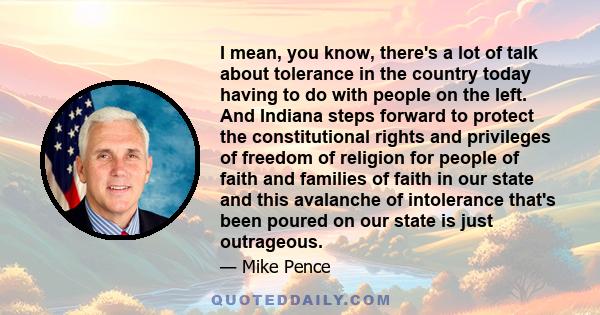 I mean, you know, there's a lot of talk about tolerance in the country today having to do with people on the left. And Indiana steps forward to protect the constitutional rights and privileges of freedom of religion for people of faith and families of faith in our state and this avalanche of intolerance that's been poured on our state is just outrageous.

— Mike Pence

QUOTEDDAILY.COM